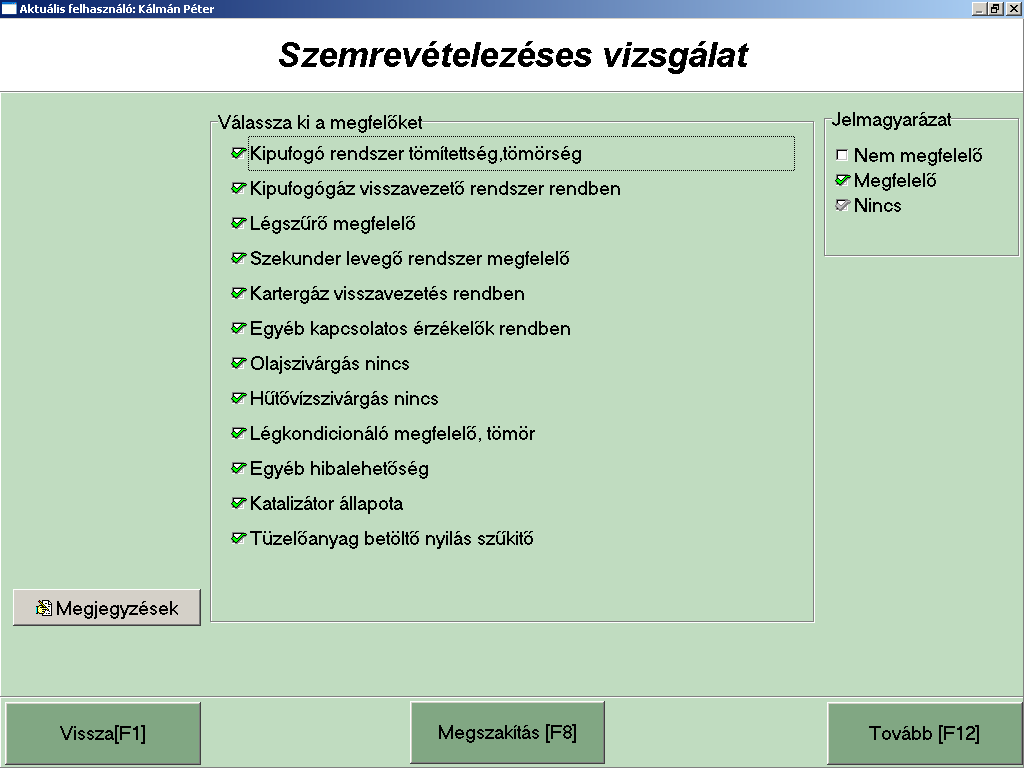 Aktuális felhasználó: Kálmán Péter

Szemrevételezéses vizsgálat

Válassza ki a megfelőket

Kipufogó rendszer tömítettség,tömörség

Kipufogógáz visszavezető rendszer rendben

Légszűrő megfelelő

Szekunder levegő rendszer megfelelő

Kartergáz visszavezetés rendben

Egyéb kapcsolatos érzékelők rendben

Olajszivárgás nincs

Hűtővízszivárgás nincs

Légkondicionáló megfelelő, tömör

Egyéb hibalehetőség

Katalizátor állapota

Tüzelőanyag betöltő nyilás szűkitő

Jelmagyarázat

Nem megfelelő

Megfelelő

Nincs

Megjegyzések

Vissza[F1]

Megszakítás [F8]

Tovább [F12]